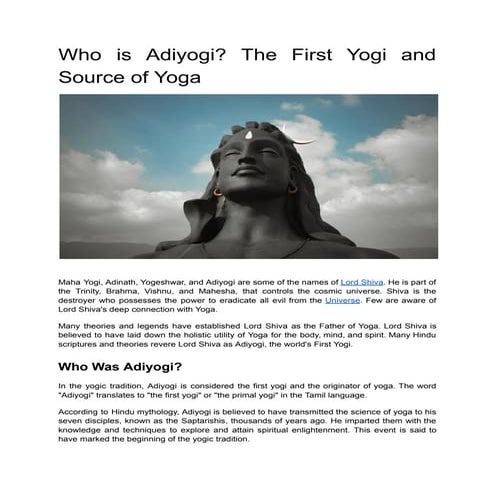 Who is Adiyogi? The First Yogi and Source of Yoga

Maha Yogi, Adinath, Yogeshwar, and Adiyogi are some of the names of Lord Shiva. He is part of the Trinity, Brahma, Vishnu, and Mahesha, that controls the cosmic universe. Shiva is the destroyer who possesses the power to eradicate all evil from the Universe. Few are aware of Lord Shiva's deep connection with Yoga.

Many theories and legends have established Lord Shiva as the Father of Yoga. Lord Shiva is believed to have laid down the holistic utility of Yoga for the body, mind, and spirit. Many Hindu scriptures and theories revere Lord Shiva as Adiyogi, the world's First Yogi.

Who Was Adiyogi?

In the yogic tradition, Adiyogi is considered the first yogi and the originator of yoga. The word "Adiyogi" translates to "the first yogi" or "the primal yogi" in the Tamil language.

According to Hindu mythology, Adiyogi is believed to have transmitted the science of yoga to his seven disciples, known as the Saptarishis, thousands of years ago. He imparted them with the knowledge and techniques to explore and attain spiritual enlightenment. This event is said to have marked the beginning of the yogic tradition.